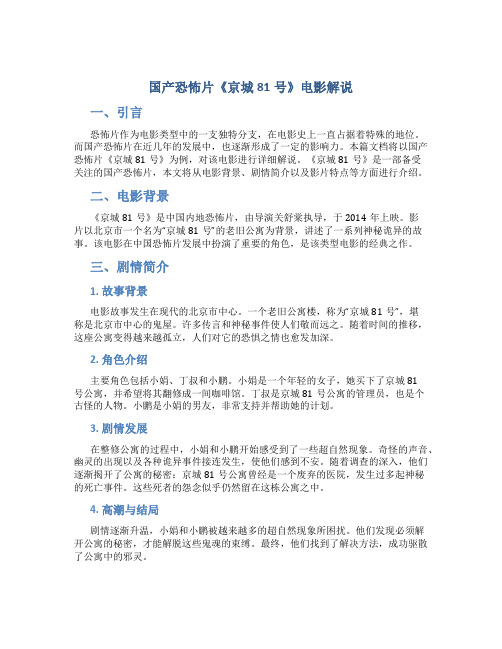 国产恐怖片《京城 81 号》电影解说

一、引言

恐怖片作为电影类型中的一支独特分支，在电影史上一直占据着特殊的地位。而国产恐怖片在近几年的发展中，也逐渐形成了一定的影响力。本篇文档将以国产恐怖片《京城 81 号》为例，对该电影进行详细解说。《京城 81 号》是一部备受关注的国产恐怖片，本文将从电影背景、剧情简介以及影片特点等方面进行介绍。

二、电影背景

《京城 81 号》是中国内地恐怖片，由导演关舒棠执导，于 2014 年上映。影片以北京市一个名为“京城 81 号”的老旧公寓为背景，讲述了一系列神秘诡异的故事。该电影在中国恐怖片发展中扮演了重要的角色，是该类型电影的经典之作。

三、剧情简介

1. 故事背景

电影故事发生在现代的北京市中心。一个老旧公寓楼，称为“京城 81 号”，堪称是北京市中心的鬼屋。许多传言和神秘事件使人们敬而远之。随着时间的推移，这座公寓变得越来越孤立，人们对它的恐惧之情也愈发加深。

2. 角色介绍

主要角色包括小娟、丁叔和小鹏。小娟是一个年轻的女子，她买下了京城 81 号公寓，并希望将其翻修成一间咖啡馆。丁叔是京城 81 号公寓的管理员，也是个古怪的人物。小鹏是小娟的男友，非常支持并帮助她的计划。

3. 剧情发展

在整修公寓的过程中，小娟和小鹏开始感受到了一些超自然现象。奇怪的声音、幽灵的出现以及各种诡异事件接连发生，使他们感到不安。随着调查的深入，他们逐渐揭开了公寓的秘密：京城 81 号公寓曾经是一个废弃的医院，发生过多起神秘的死亡事件。这些死者的怨念似乎仍然留在这栋公寓之中。

4. 高潮与结局

剧情逐渐升温，小娟和小鹏被越来越多的超自然现象所困扰。他们发现必须解开公寓的秘密，才能解脱这些鬼魂的束缚。最终，他们找到了解决方法，成功驱散了公寓中的邪灵。